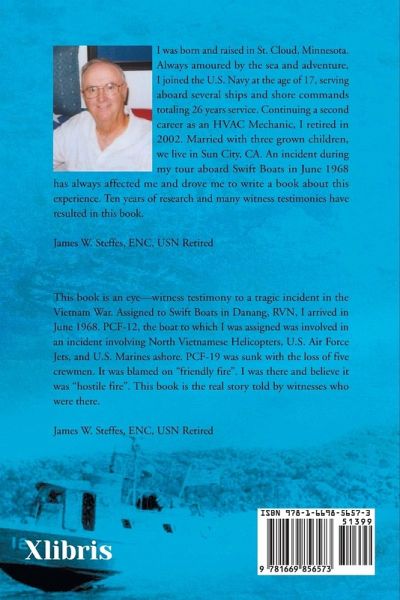 I was born and raised in St. Cloud, Minnesota. Always amoured by the sea and adventure, I joined the U.S. Navy at the age of 17, serving aboard several ships and shore commands totaling 26 years service. Continuing a second career as an HVAC Mechanic, I retired in 2002. Married with three grown children, we live in Sun City, CA. An incident during my tour aboard Swift Boats in June 1968 has always affected me and drove me to write a book about this experience. Ten years of research and many witness testimonies have resulted in this book.

James W. Steffes, ENC, USN Retired

This book is an eye—witness testimony to a tragic incident in the Vietnam War. Assigned to Swift Boats in Danang, RVN, I arrived in June 1968. PCF-12, the boat to which I was assigned was involved in an incident involving North Vietnamese Helicopters, U.S. Air Force Jets, and U.S. Marines ashore. PCF-19 was sunk with the loss of five crewmen. It was blamed on "friendly fire". I was there and believe it was "hostile fire". This book is the real story told by witnesses who were there.

James W. Steffes, ENC, USN Retired

Xlibris

ISBN 978-1-6698-5657-3
51399
9 781669 856573